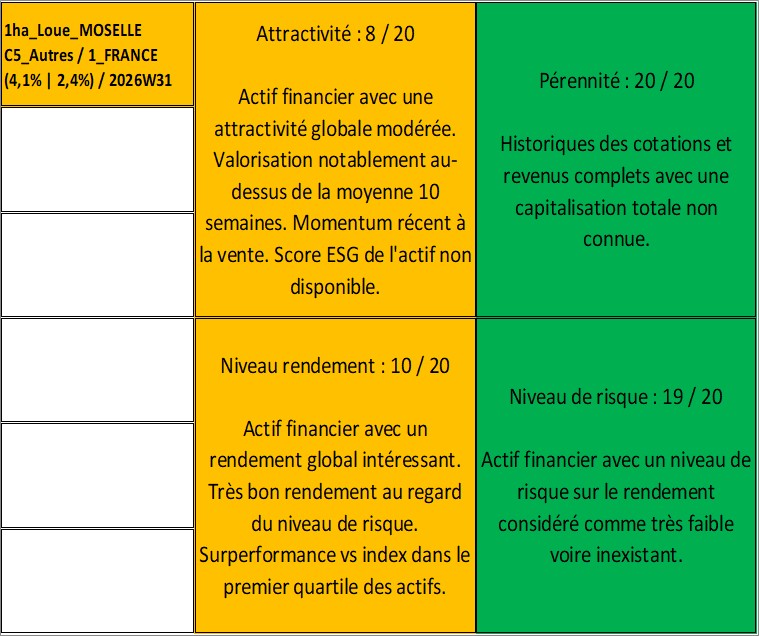 1ha_Loue_MOSELLE C5_Autres / 1_FRANCE (4,1% | 2,4%) / 2026W31

Attractivité : 8 / 20

Actif financier avec une attractivité globale modérée. Valorisation notablement au-dessus de la moyenne 10 semaines. Momentum récent à la vente. Score ESG de l'actif non disponible.

Pérennité : 20 / 20

Historiques des cotations et revenus complets avec une capitalisation totale non connue.

Niveau rendement : 10 / 20

Actif financier avec un rendement global intéressant. Très bon rendement au regard du niveau de risque. Surperformance vs index dans le premier quartile des actifs.

Niveau de risque : 19 / 20

Actif financier avec un niveau de risque sur le rendement considéré comme très faible voire inexistant.